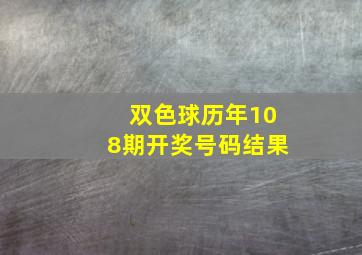 双色球历年108期开奖号码结果